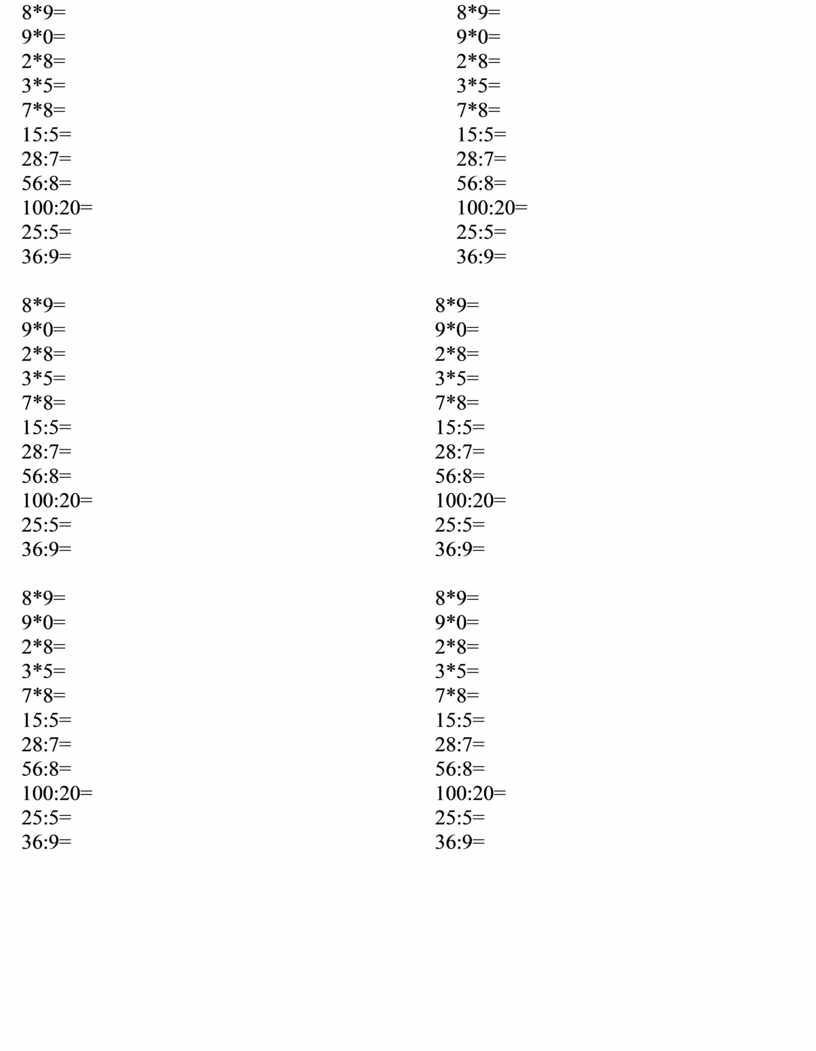 8*9=
9*0=
2*8=
3*5=
7*8=
15:5=
28:7=
56:8=
100:20=
25:5=
36:9=

8*9=
9*0=
2*8=
3*5=
7*8=
15:5=
28:7=
56:8=
100:20=
25:5=
36:9=

8*9=
9*0=
2*8=
3*5=
7*8=
15:5=
28:7=
56:8=
100:20=
25:5=
36:9=

8*9=
9*0=
2*8=
3*5=
7*8=
15:5=
28:7=
56:8=
100:20=
25:5=
36:9=

8*9=
9*0=
2*8=
3*5=
7*8=
15:5=
28:7=
56:8=
100:20=
25:5=
36:9=

8*9=
9*0=
2*8=
3*5=
7*8=
15:5=
28:7=
56:8=
100:20=
25:5=
36:9=